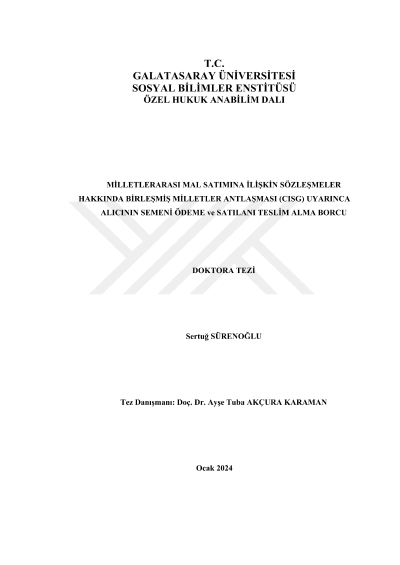 T.C.
GALATASARAY ÜNİVERSİTESİ
SOSYAL BİLİMLER ENSTİTÜSÜ
ÖZEL HUKUK ANABİLİM DALI

MİLLETLERARASI MAL SATIMINA İLİŞKİN SÖZLEŞMELER HAKKINDA BİRLEŞMİŞ MİLLETLER ANTLAŞMASI (CISG) UYARINCA ALICININ SEMENİ ÖDEME ve SATILANI TESLİM ALMA BORCU

DOKTORA TEZİ

Sertuğ SÜRENOĞLU

Tez Danışmanı: Doç. Dr. Ayşe Tuba AKÇURA KARAMAN

Ocak 2024